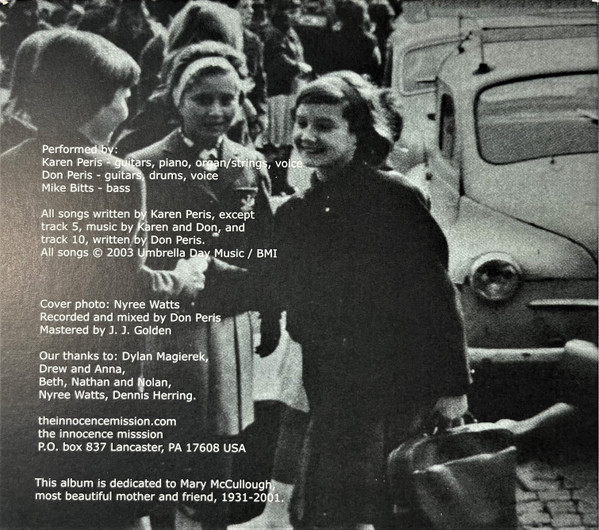 Performed by:
Karen Peris - guitars, piano, organ/strings, voice
Don Peris - guitars, drums, voice
Mike Bitts - bass

All songs written by Karen Peris, except track 5, music by Karen and Don, and track 10, written by Don Peris.
All songs © 2003 Umbrella Day Music / BMI

Cover photo: Nyree Watts
Recorded and mixed by Don Peris
Mastered by J. J. Golden

Our thanks to: Dylan Magierek,
Drew and Anna,
Beth, Nathan and Nolan,
Nyree Watts, Dennis Herring.

theinnocencemission.com
the innocence misssion
P.O. box 837 Lancaster, PA 17608 USA

This album is dedicated to Mary McCullough, most beautiful mother and friend, 1931-2001.